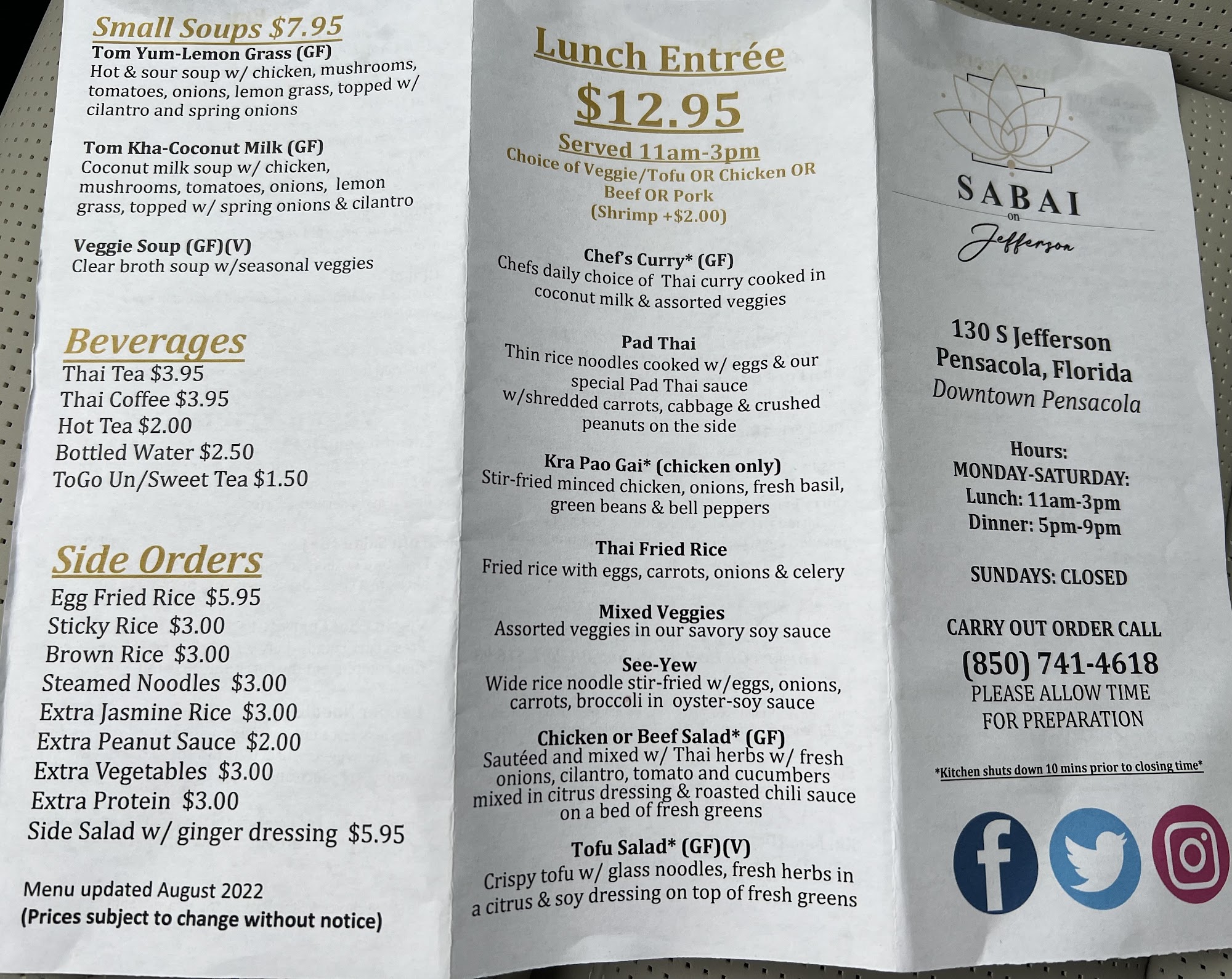 Small Soups $7.95
Tom Yum-Lemon Grass (GF)
Hot & sour soup w/ chicken, mushrooms, tomatoes, onions, lemon grass, topped w/ cilantro and spring onions

Tom Kha-Coconut Milk (GF)
Coconut milk soup w/ chicken, mushrooms, tomatoes, onions, lemon grass, topped w/ spring onions & cilantro

Veggie Soup (GF)(V)
Clear broth soup w/seasonal veggies

Beverages
Thai Tea $3.95
Thai Coffee $3.95
Hot Tea $2.00
Bottled Water $2.50
ToGo Un/Sweet Tea $1.50

Side Orders
Egg Fried Rice $5.95
Sticky Rice $3.00
Brown Rice $3.00
Steamed Noodles $3.00
Extra Jasmine Rice $3.00
Extra Peanut Sauce $2.00
Extra Vegetables $3.00
Extra Protein $3.00
Side Salad w/ ginger dressing $5.95

Menu updated August 2022
(Prices subject to change without notice)

Lunch Entrée
$12.95
Served 11am-3pm
Choice of Veggie/Tofu OR Chicken OR Beef OR Pork
(Shrimp +$2.00)

Chef's Curry* (GF)
Chefs daily choice of Thai curry cooked in coconut milk & assorted veggies

Pad Thai
Thin rice noodles cooked w/ eggs & our special Pad Thai sauce w/shredded carrots, cabbage & crushed peanuts on the side

Kra Pao Gai* (chicken only)
Stir-fried minced chicken, onions, fresh basil, green beans & bell peppers

Thai Fried Rice
Fried rice with eggs, carrots, onions & celery

Mixed Veggies
Assorted veggies in our savory soy sauce

See-Yew
Wide rice noodle stir-fried w/eggs, onions, carrots, broccoli in oyster-soy sauce

Chicken or Beef Salad* (GF)
Sautéed and mixed w/ Thai herbs w/ fresh onions, cilantro, tomato and cucumbers mixed in citrus dressing & roasted chili sauce on a bed of fresh greens

Tofu Salad* (GF)(V)
Crispy tofu w/ glass noodles, fresh herbs in a citrus & soy dressing on top of fresh greens

SABAI
on
Jefferson

130 S Jefferson
Pensacola, Florida
Downtown Pensacola

Hours:
MONDAY-SATURDAY:
Lunch: 11am-3pm
Dinner: 5pm-9pm

SUNDAYS: CLOSED

CARRY OUT ORDER CALL
(850) 741-4618
PLEASE ALLOW TIME FOR PREPARATION

*Kitchen shuts down 10 mins prior to closing time*